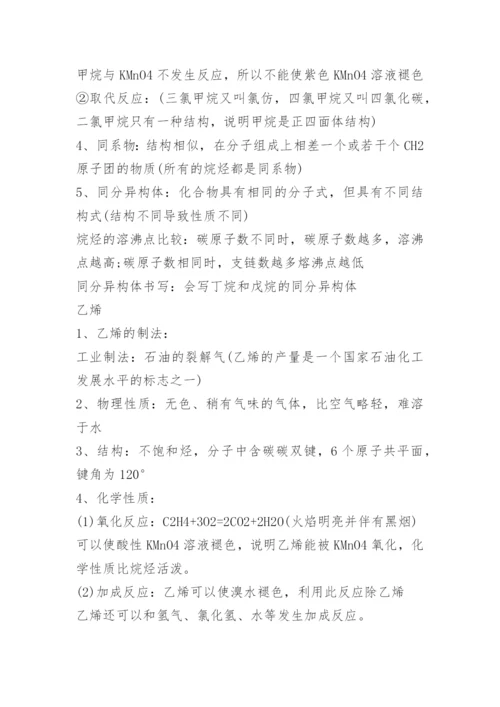 甲烷与 KMnO4 不发生反应，所以不能使紫色 KMnO4 溶液褪色
②取代反应：(三氯甲烷又叫氯仿，四氯甲烷又叫四氯化碳，二氯甲烷只有一种结构，说明甲烷是正四面体结构)
4、同系物：结构相似，在分子组成上相差一个或若干个 CH2 原子团的物质(所有的烷烃都是同系物)
5、同分异构体：化合物具有相同的分子式，但具有不同结构式(结构不同导致性质不同)
烷烃的溶沸点比较：碳原子数不同时，碳原子数越多，溶沸点越高;碳原子数相同时，支链数越多熔沸点越低
同分异构体书写：会写丁烷和戊烷的同分异构体
乙烯
1、乙烯的制法：
工业制法：石油的裂解气(乙烯的产量是一个国家石油化工发展水平的标志之一)
2、物理性质：无色、稍有气味的气体，比空气略轻，难溶于水
3、结构：不饱和烃，分子中含碳碳双键，6 个原子共平面，键角为 120°
4、化学性质：
(1)氧化反应：C2H4+3O2=2CO2+2H2O(火焰明亮并伴有黑烟)
可以使酸性 KMnO4 溶液褪色，说明乙烯能被 KMnO4 氧化，化学性质比烷烃活泼。
(2)加成反应：乙烯可以使溴水褪色，利用此反应除乙烯
乙烯还可以和氢气、氯化氢、水等发生加成反应。